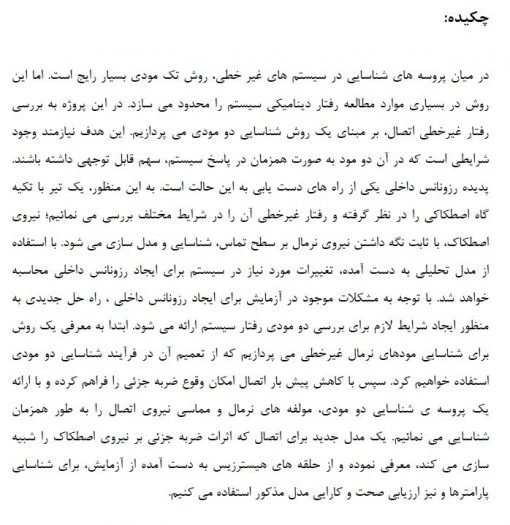 چکیده:

در میان پروسه های شناسایی در سیستم های غیر خطی، روش تک مودی بسیار رایج است. اما این روش در بسیاری موارد مطالعه رفتار دینامیکی سیستم را محدود می سازد. در این پروژه به بررسی رفتار غیرخطی اتصال، بر مبنای یک روش شناسایی دو مودی می پردازیم. این هدف نیازمند وجود شرایطی است که در آن دو مود به صورت همزمان در پاسخ سیستم، سهم قابل توجهی داشته باشند. پدیده رزونانس داخلی یکی از راه های دست یابی به این حالت است. به این منظور، یک تیر با تکیه گاه اصطکاکی را در نظر گرفته و رفتار غیرخطی آن را در شرایط مختلف بررسی می نمائیم؛ نیروی اصطکاک، با ثابت نگه داشتن نیروی نرمال بر سطح تماس، شناسایی و مدل سازی می شود. با استفاده از مدل تحلیلی به دست آمده، تغییرات مورد نیاز در سیستم برای ایجاد رزونانس داخلی محاسبه خواهد شد. با توجه به مشکلات موجود در آزمایش برای ایجاد رزونانس داخلی ، راه حل جدیدی به منظور ایجاد شرایط لازم برای بررسی دو مودی رفتار سیستم ارائه می شود. ابتدا به معرفی یک روش برای شناسایی مودهای نرمال غیرخطی می پردازیم که از تعمیم آن در فرآیند شناسایی دو مودی استفاده خواهیم کرد. سپس با کاهش پیش بار اتصال امکان وقوع ضربه جزئی را فراهم کرده و با ارائه یک پروسه ی شناسایی دو مودی، مولفه های نرمال و مماسی نیروی اتصال را به طور همزمان شناسایی می نمائیم. یک مدل جدید برای اتصال که اثرات ضربه جزئی بر نیروی اصطکاک را شبیه سازی می کند، معرفی نموده و از حلقه های هیسترزیس به دست آمده از آزمایش، برای شناسایی پارامترها و نیز ارزیابی صحت و کارایی مدل مذکور استفاده می کنیم.